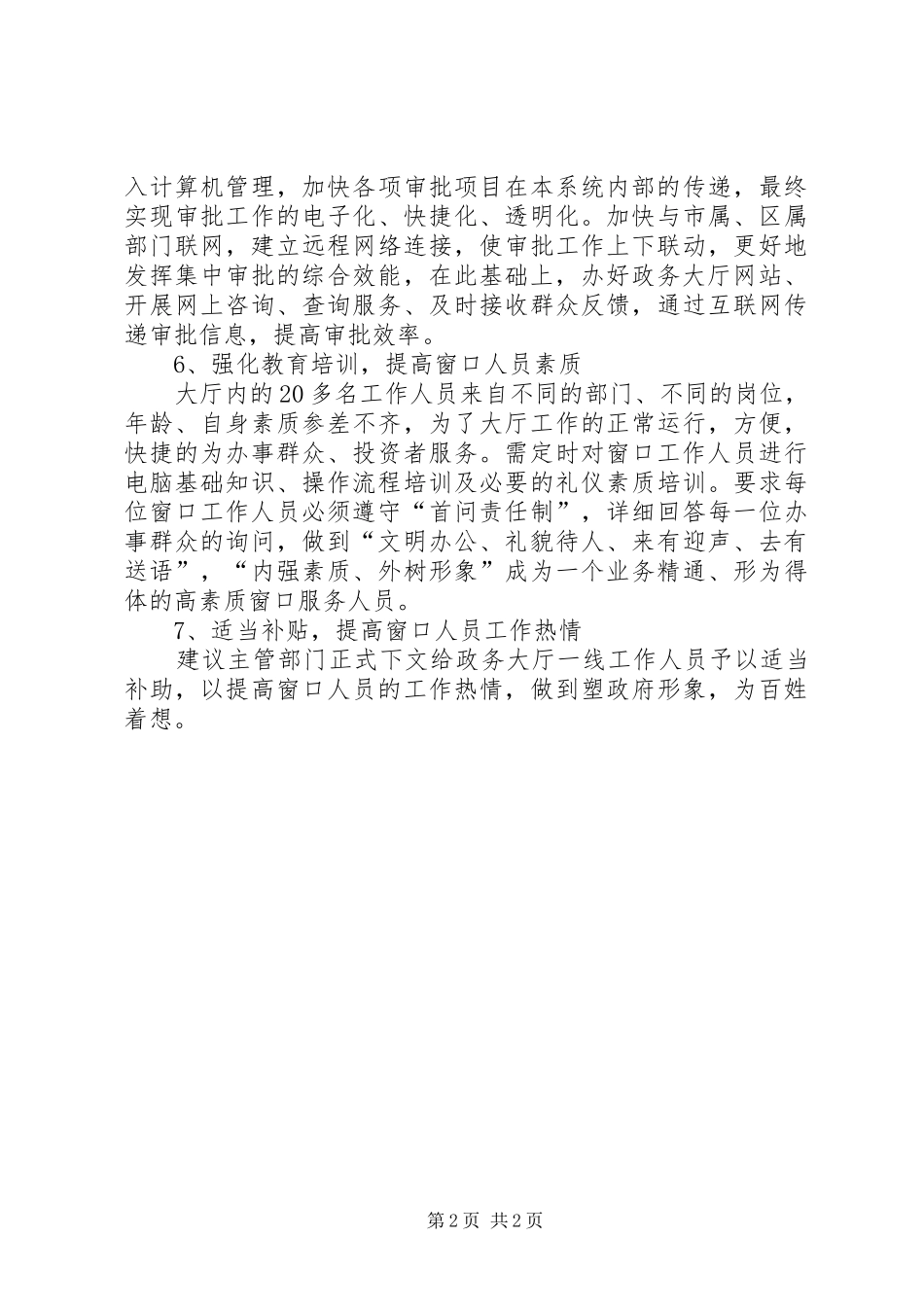 入计算机管理，加快各项审批项目在本系统内部的传递，最终实现审批工作的电子化、快捷化、透明化。加快与市属、区属部门联网，建立远程网络连接，使审批工作上下联动，更好地发挥集中审批的综合效能，在此基础上，办好政务大厅网站、开展网上咨询、查询服务、及时接收群众反馈，通过互联网传递审批信息，提高审批效率。

6、强化教育培训，提高窗口人员素质

大厅内的20多名工作人员来自不同的部门、不同的岗位，年龄、自身素质参差不齐，为了大厅工作的正常运行，方便，快捷的为办事群众、投资者服务。需定时对窗口工作人员进行电脑基础知识、操作流程培训及必要的礼仪素质培训。要求每位窗口工作人员必须遵守“首问责任制”，详细回答每一位办事群众的询问，做到“文明办公、礼貌待人、来有迎声、去有送语”，“内强素质、外树形象”成为一个业务精通、形为得体的高素质窗口服务人员。

7、适当补贴，提高窗口人员工作热情

建议主管部门正式下文给政务大厅一线工作人员予以适当补助，以提高窗口人员的工作热情，做到塑政府形象，为百姓着想。

第2页 共2页